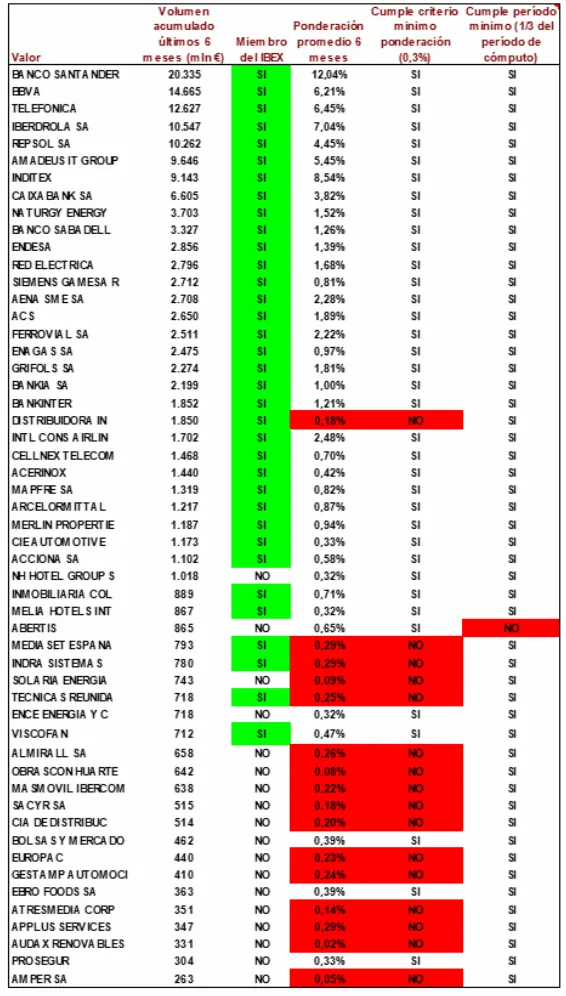 | Valor | Volumen acumulado últimos 6 meses (mln €) | Miembro del IBEX | Ponderación promedio 6 meses | Cumple criterio mínimo ponderación (0,3%) | Cumple período mínimo (1/3 del período de cómputo) |
|---|---|---|---|---|---|
| BANCO SANTANDER | 20.335 | SI | 12,04% | SI | SI |
| BBVA | 14.665 | SI | 6,21% | SI | SI |
| TELEFONICA | 12.627 | SI | 6,45% | SI | SI |
| IBERDROLA SA | 10.547 | SI | 7,04% | SI | SI |
| REPSOL SA | 10.262 | SI | 4,45% | SI | SI |
| AMADEUS IT GROUP | 9.646 | SI | 5,45% | SI | SI |
| INDITEX | 9.143 | SI | 8,54% | SI | SI |
| CAIXABANK SA | 6.605 | SI | 3,82% | SI | SI |
| NATURGY ENERGY | 3.703 | SI | 1,52% | SI | SI |
| BANCO SABADELL | 3.327 | SI | 1,26% | SI | SI |
| ENDESA | 2.856 | SI | 1,39% | SI | SI |
| RED ELECTRICA | 2.796 | SI | 1,68% | SI | SI |
| SIEMENS GAMESA R | 2.712 | SI | 0,81% | SI | SI |
| AENA SME SA | 2.708 | SI | 2,28% | SI | SI |
| ACS | 2.650 | SI | 1,89% | SI | SI |
| FERROVIAL SA | 2.511 | SI | 2,22% | SI | SI |
| ENAGAS SA | 2.475 | SI | 0,97% | SI | SI |
| GRIFOLS SA | 2.274 | SI | 1,81% | SI | SI |
| BANKIA SA | 2.199 | SI | 1,00% | SI | SI |
| BANKINTER | 1.852 | SI | 1,21% | SI | SI |
| DISTRIBUIDORA IN | 1.850 | SI | 0,18% | NO | SI |
| INTL CONS AIRLIN | 1.702 | SI | 2,48% | SI | SI |
| CELLNEX TELECOM | 1.468 | SI | 0,70% | SI | SI |
| ACERINOX | 1.440 | SI | 0,42% | SI | SI |
| MAPFRE SA | 1.319 | SI | 0,82% | SI | SI |
| ARCELORMITTAL | 1.217 | SI | 0,87% | SI | SI |
| MERLIN PROPERTIE | 1.187 | SI | 0,94% | SI | SI |
| CIE AUTOMOTIVE | 1.173 | SI | 0,33% | SI | SI |
| ACCIONA SA | 1.102 | SI | 0,58% | SI | SI |
| NH HOTEL GROUP S | 1.018 | NO | 0,32% | SI | SI |
| INMOBILIARIA COL | 889 | SI | 0,71% | SI | SI |
| MELIA HOTELS INT | 867 | SI | 0,32% | SI | SI |
| ABERTIS | 865 | NO | 0,65% | SI | NO |
| MEDIASET ESPANA | 793 | SI | 0,29% | NO | SI |
| INDRA SISTEMAS | 780 | SI | 0,29% | NO | SI |
| SOLARIA ENERGIA | 743 | NO | 0,09% | NO | SI |
| TECNICAS REUNIDA | 718 | SI | 0,25% | NO | SI |
| ENCE ENERGIA Y C | 718 | NO | 0,32% | SI | SI |
| VISCOFAN | 712 | SI | 0,47% | SI | SI |
| ALMIRALL SA | 658 | NO | 0,26% | NO | SI |
| OBRASCON HUARTE | 642 | NO | 0,08% | NO | SI |
| MASMOVIL IBERCOM | 638 | NO | 0,22% | NO | SI |
| SACYR SA | 515 | NO | 0,18% | NO | SI |
| CIA DE DISTRIBUC | 514 | NO | 0,20% | NO | SI |
| BOLSAS Y MERCADO | 462 | NO | 0,39% | SI | SI |
| EUROPAC | 440 | NO | 0,23% | NO | SI |
| GESTAMP AUTOMOCI | 410 | NO | 0,24% | NO | SI |
| EBRO FOODS SA | 363 | NO | 0,39% | SI | SI |
| ATRESMEDIA CORP | 351 | NO | 0,14% | NO | SI |
| APPLUS SERVICES | 347 | NO | 0,29% | NO | SI |
| AUDAX RENOVABLES | 331 | NO | 0,02% | NO | SI |
| PROSEGUR | 304 | NO | 0,33% | SI | SI |
| AMPER SA | 263 | NO | 0,05% | NO | SI |